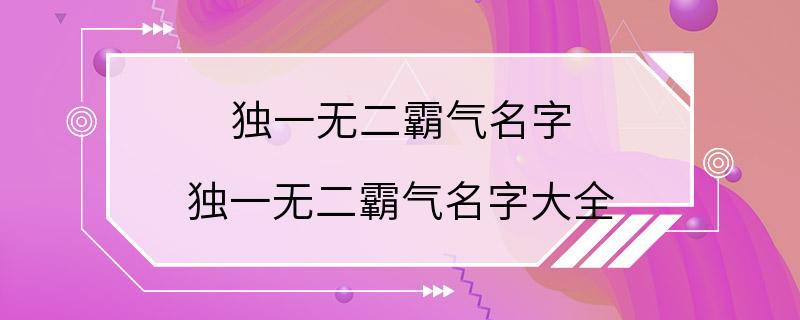 独一无二霸气名字

独一无二霸气名字大全